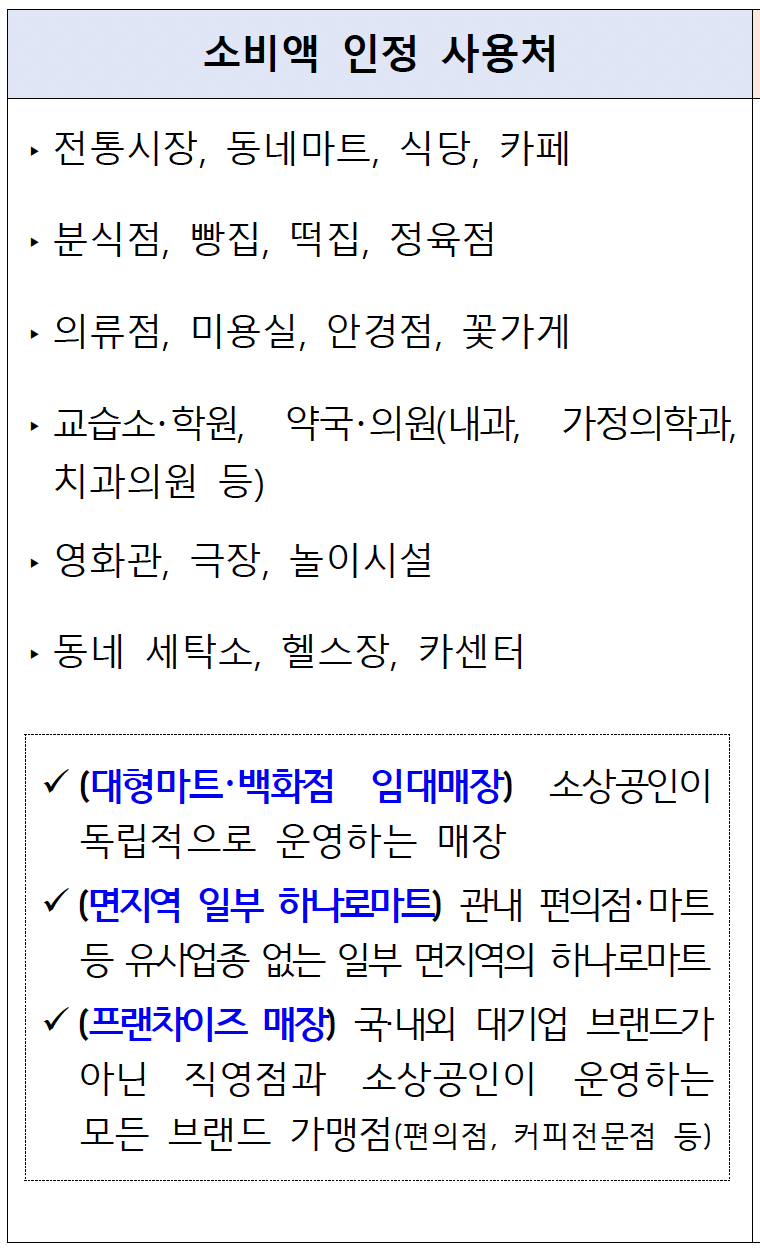 소비액 인정 사용처

‣ 전통시장, 동네마트, 식당, 카페

‣ 분식점, 빵집, 떡집, 정육점

‣ 의류점, 미용실, 안경점, 꽃가게

‣ 교습소·학원, 약국·의원(내과, 가정의학과, 치과의원 등)

‣ 영화관, 극장, 놀이시설

‣ 동네 세탁소, 헬스장, 카센터

✓ (대형마트·백화점 임대매장) 소상공인이 독립적으로 운영하는 매장

✓ (면지역 일부 하나로마트) 관내 편의점·마트 등 유사업종 없는 일부 면지역의 하나로마트

✓ (프랜차이즈 매장) 국·내외 대기업 브랜드가 아닌 직영점과 소상공인이 운영하는 모든 브랜드 가맹점(편의점, 커피전문점 등)